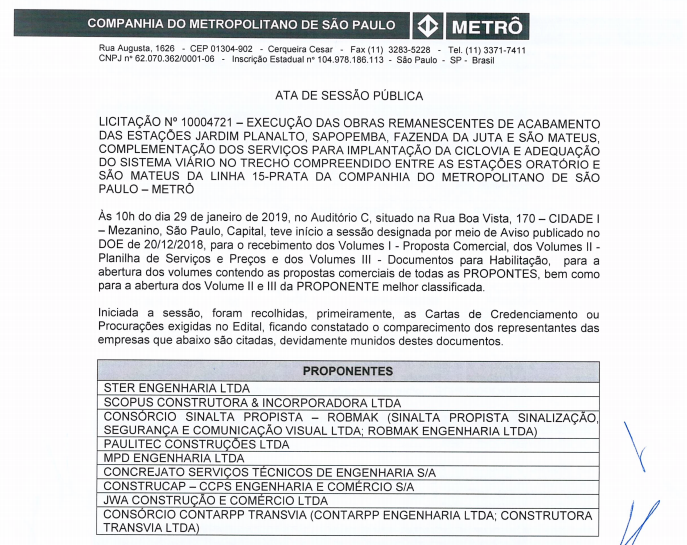 COMPANHIA DO METROPOLITANO DE SÃO PAULO

METRÔ

Rua Augusta, 1626 - CEP 01304-902 - Cerqueira Cesar - Fax (11) 3283-5228 - Tel. (11) 3371-7411
CNPJ nº 62.070.362/0001-06 - Inscrição Estadual nº 104.978.186.113 - São Paulo - SP - Brasil

ATA DE SESSÃO PÚBLICA

LICITAÇÃO Nº 10004721 – EXECUÇÃO DAS OBRAS REMANESCENTES DE ACABAMENTO DAS ESTAÇÕES JARDIM PLANALTO, SAPOPEMBA, FAZENDA DA JUTA E SÃO MATEUS, COMPLEMENTAÇÃO DOS SERVIÇOS PARA IMPLANTAÇÃO DA CICLOVIA E ADEQUAÇÃO DO SISTEMA VIÁRIO NO TRECHO COMPREENDIDO ENTRE AS ESTAÇÕES ORATÓRIO E SÃO MATEUS DA LINHA 15-PRATA DA COMPANHIA DO METROPOLITANO DE SÃO PAULO – METRÔ

Às 10h do dia 29 de janeiro de 2019, no Auditório C, situado na Rua Boa Vista, 170 – CIDADE I – Mezanino, São Paulo, Capital, teve início a sessão designada por meio de Aviso publicado no DOE de 20/12/2018, para o recebimento dos Volumes I - Proposta Comercial, dos Volumes II - Planilha de Serviços e Preços e dos Volumes III - Documentos para Habilitação, para a abertura dos volumes contendo as propostas comerciais de todas as PROPONTES, bem como para a abertura dos Volume II e III da PROPONENTE melhor classificada.

Iniciada a sessão, foram recolhidas, primeiramente, as Cartas de Credenciamento ou Procurações exigidas no Edital, ficando constatado o comparecimento dos representantes das empresas que abaixo são citadas, devidamente munidos destes documentos.

| PROPONENTES |
|---|
| STER ENGENHARIA LTDA |
| SCOPUS CONSTRUTORA & INCORPORADORA LTDA |
| CONSÓRCIO SINALTA PROPISTA – ROBMAK (SINALTA PROPISTA SINALIZAÇÃO, SEGURANÇA E COMUNICAÇÃO VISUAL LTDA; ROBMAK ENGENHARIA LTDA) |
| PAULITEC CONSTRUÇÕES LTDA |
| MPD ENGENHARIA LTDA |
| CONCREJATO SERVIÇOS TÉCNICOS DE ENGENHARIA S/A |
| CONSTRUCAP – CCPS ENGENHARIA E COMÉRCIO S/A |
| JWA CONSTRUÇÃO E COMÉRCIO LTDA |
| CONSÓRCIO CONTARPP TRANSVIA (CONTARPP ENGENHARIA LTDA; CONSTRUTORA TRANSVIA LTDA) |